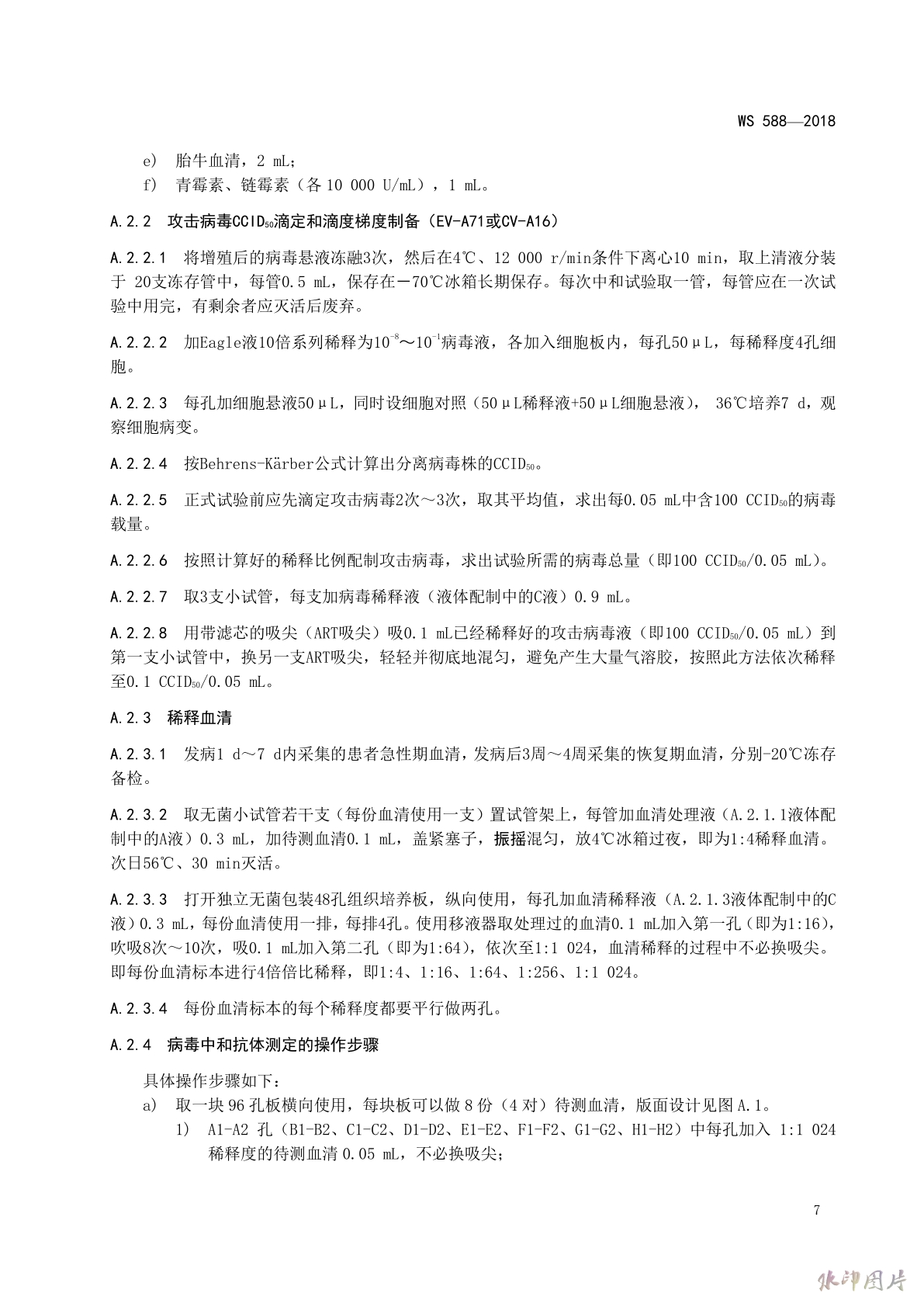 WS 588—2018

e) 胎牛血清，2 mL；
f) 青霉素、链霉素（各 10 000 U/mL），1 mL。

A.2.2 攻击病毒$CCID_{50}$滴定和滴度梯度制备（EV-A71或CV-A16）

A.2.2.1 将增殖后的病毒悬液冻融3次，然后在4℃、12 000 r/min条件下离心10 min，取上清液分装于 20支冻存管中，每管0.5 mL，保存在－70℃冰箱长期保存。每次中和试验取一管，每管应在一次试验中用完，有剩余者应灭活后废弃。

A.2.2.2 加Eagle液10倍系列稀释为$10^{-8}$～$10^{-1}$病毒液，各加入细胞板内，每孔50μL，每稀释度4孔细胞。

A.2.2.3 每孔加细胞悬液50μL，同时设细胞对照（50μL稀释液+50μL细胞悬液）， 36℃培养7 d，观察细胞病变。

A.2.2.4 按Behrens-Kärber公式计算出分离病毒株的$CCID_{50}$。

A.2.2.5 正式试验前应先滴定攻击病毒2次～3次，取其平均值，求出每0.05 mL中含100 $CCID_{50}$的病毒载量。

A.2.2.6 按照计算好的稀释比例配制攻击病毒，求出试验所需的病毒总量（即100 $CCID_{50}$/0.05 mL）。

A.2.2.7 取3支小试管，每支加病毒稀释液（液体配制中的C液）0.9 mL。

A.2.2.8 用带滤芯的吸尖（ART吸尖）吸0.1 mL已经稀释好的攻击病毒液（即100 $CCID_{50}$/0.05 mL）到第一支小试管中，换另一支ART吸尖，轻轻并彻底地混匀，避免产生大量气溶胶，按照此方法依次稀释至0.1 $CCID_{50}$/0.05 mL。

A.2.3 稀释血清

A.2.3.1 发病1 d～7 d内采集的患者急性期血清，发病后3周～4周采集的恢复期血清，分别-20℃冻存备检。

A.2.3.2 取无菌小试管若干支（每份血清使用一支）置试管架上，每管加血清处理液（A.2.1.1液体配制中的A液）0.3 mL，加待测血清0.1 mL，盖紧塞子，振摇混匀，放4℃冰箱过夜，即为1:4稀释血清。次日56℃、30 min灭活。

A.2.3.3 打开独立无菌包装48孔组织培养板，纵向使用，每孔加血清稀释液（A.2.1.3液体配制中的C液）0.3 mL，每份血清使用一排，每排4孔。使用移液器取处理过的血清0.1 mL加入第一孔（即为1:16），吹吸8次～10次，吸0.1 mL加入第二孔（即为1:64），依次至1:1 024，血清稀释的过程中不必换吸尖。即每份血清标本进行4倍倍比稀释，即1:4、1:16、1:64、1:256、1:1 024。

A.2.3.4 每份血清标本的每个稀释度都要平行做两孔。

A.2.4 病毒中和抗体测定的操作步骤

具体操作步骤如下：
a) 取一块 96 孔板横向使用，每块板可以做 8 份（4 对）待测血清，版面设计见图 A.1。
1) A1-A2 孔（B1-B2、C1-C2、D1-D2、E1-E2、F1-F2、G1-G2、H1-H2）中每孔加入 1:1 024 稀释度的待测血清 0.05 mL，不必换吸尖；

7

水印图片